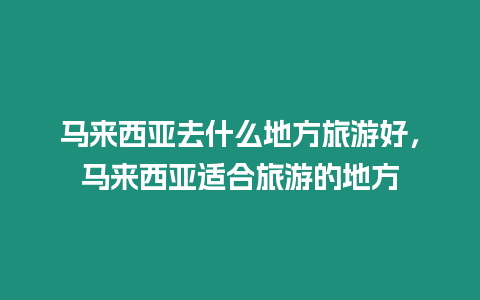 马来西亚去什么地方旅游好，马来西亚适合旅游的地方